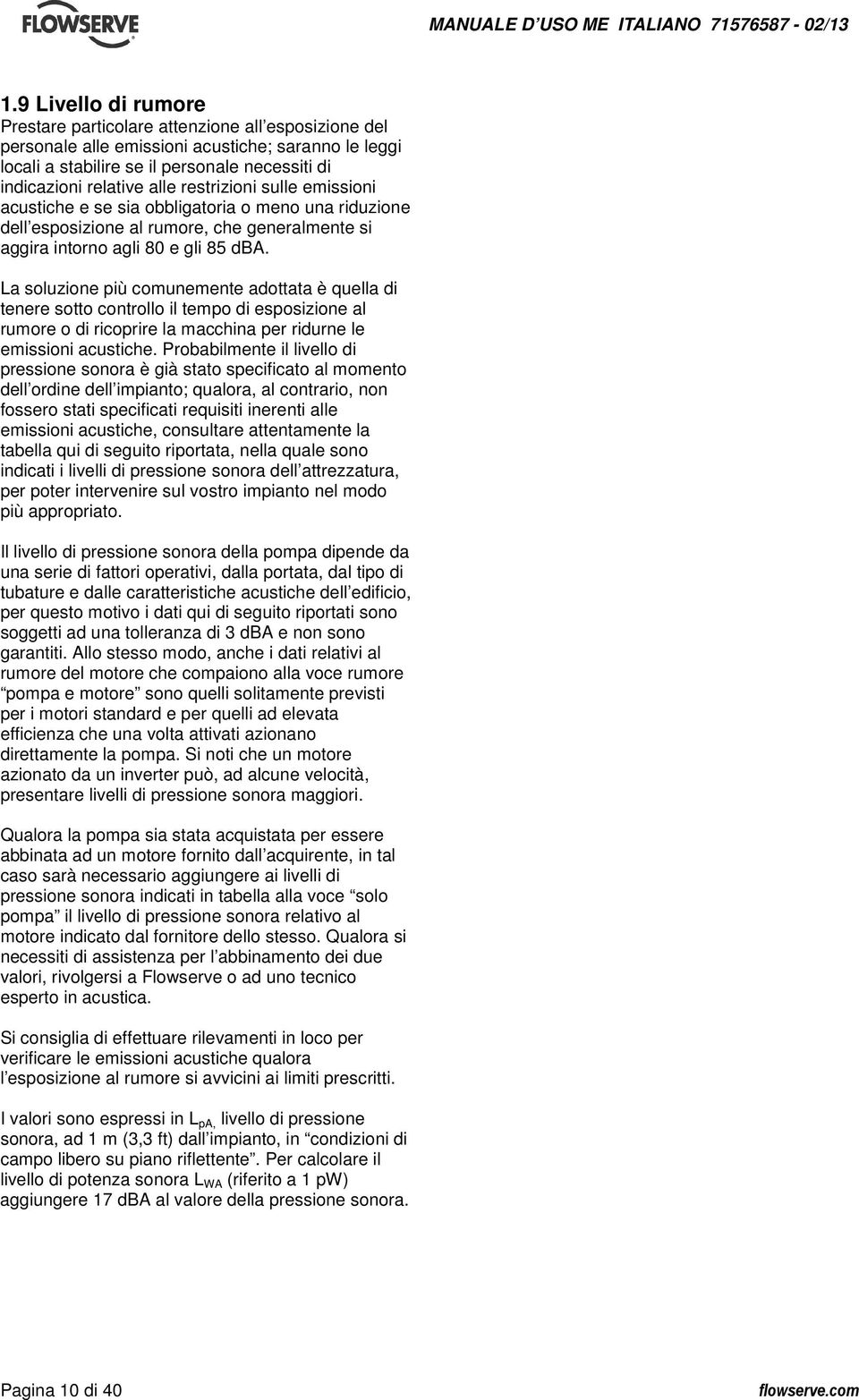 FLOWSERVE

MANUALE D'USO ME ITALIANO 71576587 - 02/13

1.9 Livello di rumore
Prestare particolare attenzione all'esposizione del personale alle emissioni acustiche; saranno le leggi locali a stabilire se il personale necessiti di indicazioni relative alle restrizioni sulle emissioni acustiche e se sia obbligatoria o meno una riduzione dell'esposizione al rumore, che generalmente si aggira intorno agli 80 e gli 85 dBA.

La soluzione più comunemente adottata è quella di tenere sotto controllo il tempo di esposizione al rumore o di ricoprire la macchina per ridurne le emissioni acustiche. Probabilmente il livello di pressione sonora è già stato specificato al momento dell'ordine dell'impianto; qualora, al contrario, non fossero stati specificati requisiti inerenti alle emissioni acustiche, consultare attentamente la tabella qui di seguito riportata, nella quale sono indicati i livelli di pressione sonora dell'attrezzatura, per poter intervenire sul vostro impianto nel modo più appropriato.

Il livello di pressione sonora della pompa dipende da una serie di fattori operativi, dalla portata, dal tipo di tubature e dalle caratteristiche acustiche dell'edificio, per questo motivo i dati qui di seguito riportati sono soggetti ad una tolleranza di 3 dBA e non sono garantiti. Allo stesso modo, anche i dati relativi al rumore del motore che compaiono alla voce rumore "pompa e motore" sono quelli solitamente previsti per i motori standard e per quelli ad elevata efficienza che una volta attivati azionano direttamente la pompa. Si noti che un motore azionato da un inverter può, ad alcune velocità, presentare livelli di pressione sonora maggiori.

Qualora la pompa sia stata acquistata per essere abbinata ad un motore fornito dall'acquirente, in tal caso sarà necessario aggiungere ai livelli di pressione sonora indicati in tabella alla voce "solo pompa" il livello di pressione sonora relativo al motore indicato dal fornitore dello stesso. Qualora si necessiti di assistenza per l'abbinamento dei due valori, rivolgersi a Flowserve o ad uno tecnico esperto in acustica.

Si consiglia di effettuare rilevamenti in loco per verificare le emissioni acustiche qualora l'esposizione al rumore si avvicini ai limiti prescritti.

I valori sono espressi in $L_{pA,}$ livello di pressione sonora, ad 1 m (3,3 ft) dall'impianto, in "condizioni di campo libero su piano riflettente". Per calcolare il livello di potenza sonora $L_{WA}$ (riferito a 1 pW) aggiungere 17 dBA al valore della pressione sonora.

Pagina 10 di 40

flowserve.com